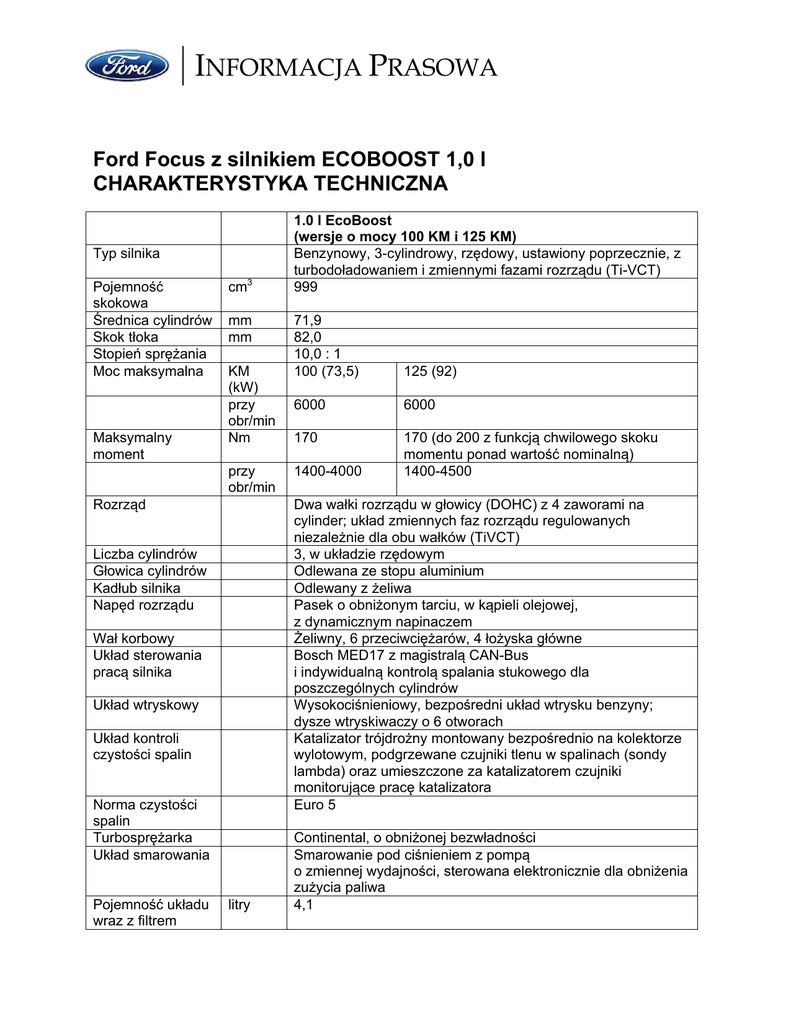 Ford

INFORMACJA PRASOWA

Ford Focus z silnikiem ECOBOOST 1,0 l
CHARAKTERYSTYKA TECHNICZNA

| | | 1.0 l EcoBoost (wersje o mocy 100 KM i 125 KM) | |
|---|---|---|---|
| Typ silnika | | Benzynowy, 3-cylindrowy, rzędowy, ustawiony poprzecznie, z turbodoładowaniem i zmiennymi fazami rozrządu (Ti-VCT) | |
| Pojemność skokowa | $cm^3$ | 999 | |
| Średnica cylindrów | mm | 71,9 | |
| Skok tłoka | mm | 82,0 | |
| Stopień sprężania | | 10,0 : 1 | |
| Moc maksymalna | KM (kW) | 100 (73,5) | 125 (92) |
| | przy obr/min | 6000 | 6000 |
| Maksymalny moment | Nm | 170 | 170 (do 200 z funkcją chwilowego skoku momentu ponad wartość nominalną) |
| | przy obr/min | 1400-4000 | 1400-4500 |
| Rozrząd | | Dwa wałki rozrządu w głowicy (DOHC) z 4 zaworami na cylinder; układ zmiennych faz rozrządu regulowanych niezależnie dla obu wałków (TiVCT) | |
| Liczba cylindrów | | 3, w układzie rzędowym | |
| Głowica cylindrów | | Odlewana ze stopu aluminium | |
| Kadłub silnika | | Odlewany z żeliwa | |
| Napęd rozrządu | | Pasek o obniżonym tarciu, w kąpieli olejowej, z dynamicznym napinaczem | |
| Wał korbowy | | Żeliwny, 6 przeciwciężarów, 4 łożyska główne | |
| Układ sterowania pracą silnika | | Bosch MED17 z magistralą CAN-Bus i indywidualną kontrolą spalania stukowego dla poszczególnych cylindrów | |
| Układ wtryskowy | | Wysokociśnieniowy, bezpośredni układ wtrysku benzyny; dysze wtryskiwaczy o 6 otworach | |
| Układ kontroli czystości spalin | | Katalizator trójdrożny montowany bezpośrednio na kolektorze wylotowym, podgrzewane czujniki tlenu w spalinach (sondy lambda) oraz umieszczone za katalizatorem czujniki monitorujące pracę katalizatora | |
| Norma czystości spalin | | Euro 5 | |
| Turbosprężarka | | Continental, o obniżonej bezwładności | |
| Układ smarowania | | Smarowanie pod ciśnieniem z pompą o zmiennej wydajności, sterowana elektronicznie dla obniżenia zużycia paliwa | |
| Pojemność układu wraz z filtrem | litry | 4,1 | |